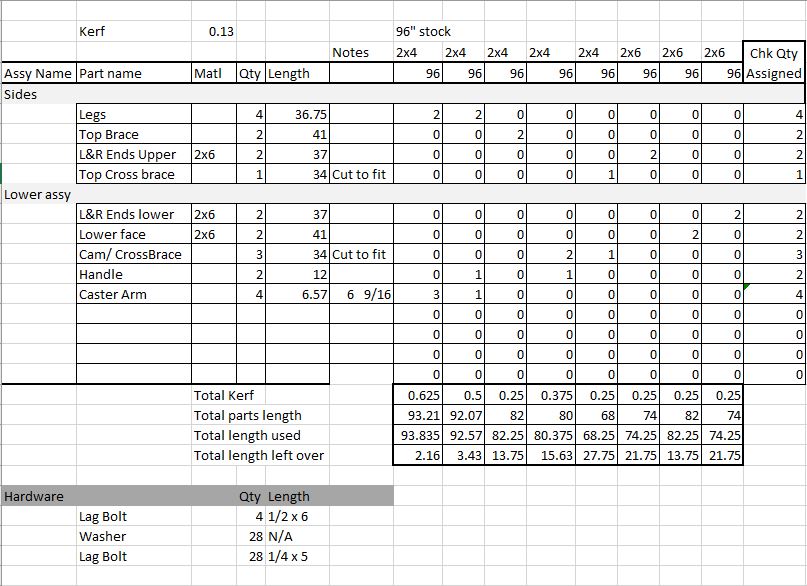 | | Kerf | 0.13 | | | | 96" stock | | | | | | | | |
|---|---|---|---|---|---|---|---|---|---|---|---|---|---|---|
| | | | | | Notes | 2x4 | 2x4 | 2x4 | 2x4 | 2x4 | 2x6 | 2x6 | 2x6 | Chk Qty |
| Assy Name | Part name | Matl | Qty | Length | | 96 | 96 | 96 | 96 | 96 | 96 | 96 | 96 | Assigned |
| Sides | | | | | | | | | | | | | | |
| | Legs | | 4 | 36.75 | | 2 | 2 | 0 | 0 | 0 | 0 | 0 | 0 | 4 |
| | Top Brace | | 2 | 41 | | 0 | 0 | 2 | 0 | 0 | 0 | 0 | 0 | 2 |
| | L&R Ends Upper | 2x6 | 2 | 37 | | 0 | 0 | 0 | 0 | 0 | 2 | 0 | 0 | 2 |
| | Top Cross brace | | 1 | 34 | Cut to fit | 0 | 0 | 0 | 0 | 1 | 0 | 0 | 0 | 1 |
| Lower assy | | | | | | | | | | | | | | |
| | L&R Ends lower | 2x6 | 2 | 37 | | 0 | 0 | 0 | 0 | 0 | 0 | 0 | 2 | 2 |
| | Lower face | 2x6 | 2 | 41 | | 0 | 0 | 0 | 0 | 0 | 0 | 2 | 0 | 2 |
| | Cam/ CrossBrace | | 3 | 34 | Cut to fit | 0 | 0 | 0 | 2 | 1 | 0 | 0 | 0 | 3 |
| | Handle | | 2 | 12 | | 0 | 1 | 0 | 1 | 0 | 0 | 0 | 0 | 2 |
| | Caster Arm | | 4 | 6.57 | 6 9/16 | 3 | 1 | 0 | 0 | 0 | 0 | 0 | 0 | 4 |
| | | | | | | 0 | 0 | 0 | 0 | 0 | 0 | 0 | 0 | 0 |
| | | | | | | 0 | 0 | 0 | 0 | 0 | 0 | 0 | 0 | 0 |
| | | | | | | 0 | 0 | 0 | 0 | 0 | 0 | 0 | 0 | 0 |
| | | | | | | 0 | 0 | 0 | 0 | 0 | 0 | 0 | 0 | 0 |
| | | Total Kerf | | | | 0.625 | 0.5 | 0.25 | 0.375 | 0.25 | 0.25 | 0.25 | 0.25 | |
| | | Total parts length | | | | 93.21 | 92.07 | 82 | 80 | 68 | 74 | 82 | 74 | |
| | | Total length used | | | | 93.835 | 92.57 | 82.25 | 80.375 | 68.25 | 74.25 | 82.25 | 74.25 | |
| | | Total length left over | | | | 2.16 | 3.43 | 13.75 | 15.63 | 27.75 | 21.75 | 13.75 | 21.75 | |

| Hardware | | | Qty | Length |
|---|---|---|---|---|
| | Lag Bolt | | 4 | 1/2 x 6 |
| | Washer | | 28 | N/A |
| | Lag Bolt | | 28 | 1/4 x 5 |